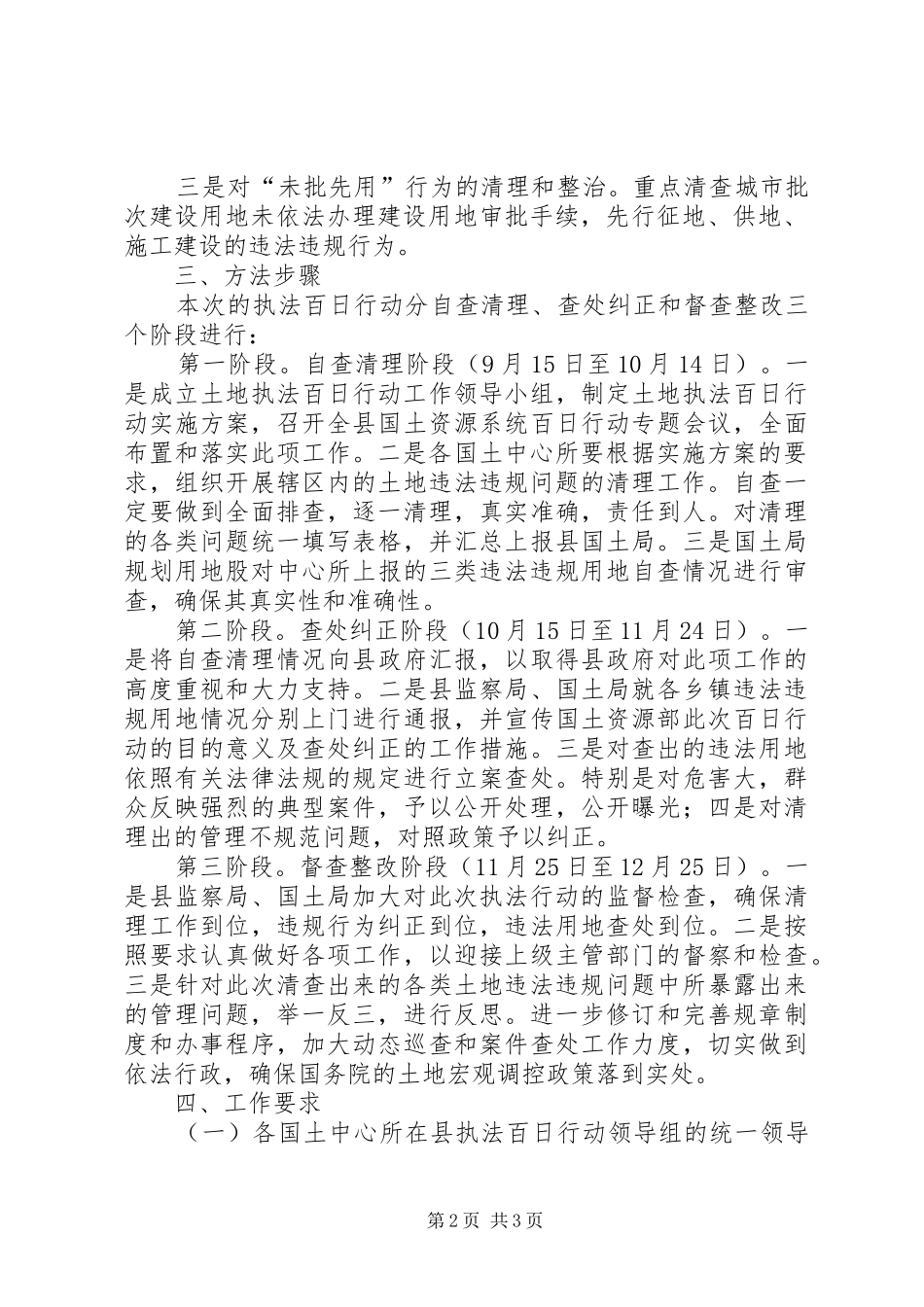 三是对“未批先用”行为的清理和整治。重点清查城市批次建设用地未依法办理建设用地审批手续，先行征地、供地、施工建设的违法违规行为。

三、方法步骤

本次的执法百日行动分自查清理、查处纠正和督查整改三个阶段进行：

第一阶段。自查清理阶段（9月15日至10月14日）。一是成立土地执法百日行动工作领导小组，制定土地执法百日行动实施方案，召开全县国土资源系统百日行动专题会议，全面布置和落实此项工作。二是各国土中心所要根据实施方案的要求，组织开展辖区内的土地违法违规问题的清理工作。自查一定要做到全面排查，逐一清理，真实准确，责任到人。对清理的各类问题统一填写表格，并汇总上报县国土局。三是国土局规划用地股对中心所上报的三类违法违规用地自查情况进行审查，确保其真实性和准确性。

第二阶段。查处纠正阶段（10月15日至11月24日）。一是将自查清理情况向县政府汇报，以取得县政府对此项工作的高度重视和大力支持。二是县监察局、国土局就各乡镇违法违规用地情况分别上门进行通报，并宣传国土资源部此次百日行动的目的意义及查处纠正的工作措施。三是对查出的违法用地依照有关法律法规的规定进行立案查处。特别是对危害大，群众反映强烈的典型案件，予以公开处理，公开曝光；四是对清理出的管理不规范问题，对照政策予以纠正。

第三阶段。督查整改阶段（11月25日至12月25日）。一是县监察局、国土局加大对此次执法行动的监督检查，确保清理工作到位，违规行为纠正到位，违法用地查处到位。二是按照要求认真做好各项工作，以迎接上级主管部门的督察和检查。三是针对此次清查出来的各类土地违法违规问题中所暴露出来的管理问题，举一反三，进行反思。进一步修订和完善规章制度和办事程序，加大动态巡查和案件查处工作力度，切实做到依法行政，确保国务院的土地宏观调控政策落到实处。

四、工作要求

（一）各国土中心所在县执法百日行动领导组的统一领导

第2页 共3页